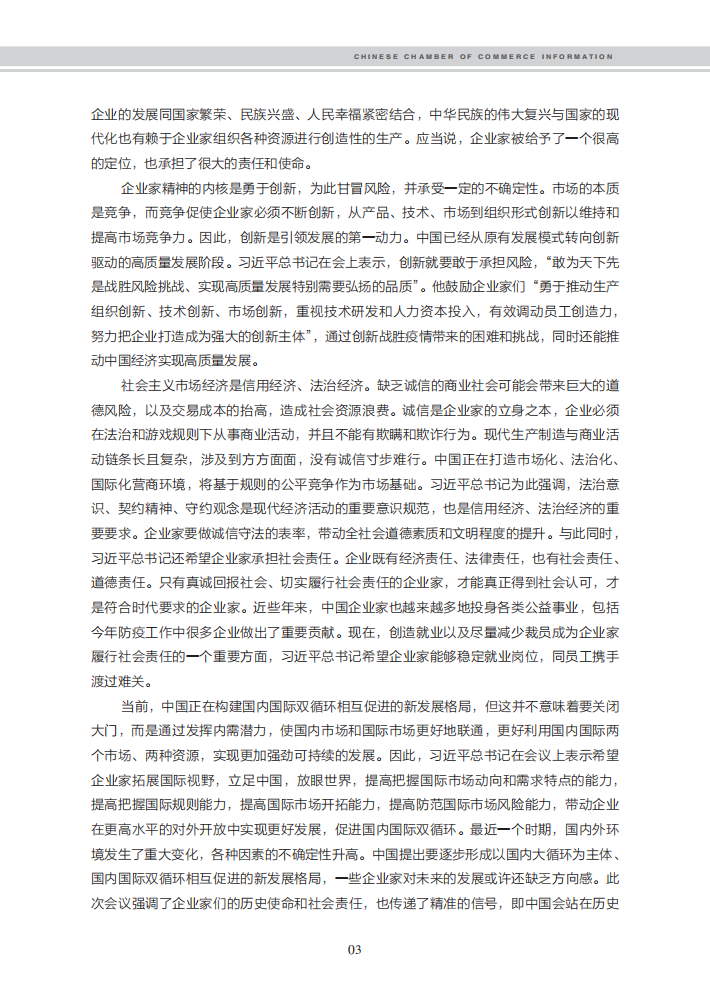 CHINESE CHAMBER OF COMMERCE INFORMATION

企业的发展同国家繁荣、民族兴盛、人民幸福紧密结合，中华民族的伟大复兴与国家的现代化也有赖于企业家组织各种资源进行创造性的生产。应当说，企业家被给予了一个很高的定位，也承担了很大的责任和使命。

企业家精神的内核是勇于创新，为此甘冒风险，并承受一定的不确定性。市场的本质是竞争，而竞争促使企业家必须不断创新，从产品、技术、市场到组织形式创新以维持和提高市场竞争力。因此，创新是引领发展的第一动力。中国已经从原有发展模式转向创新驱动的高质量发展阶段。习近平总书记在会上表示，创新就要敢于承担风险，“敢为天下先是战胜风险挑战、实现高质量发展特别需要弘扬的品质”。他鼓励企业家们“勇于推动生产组织创新、技术创新、市场创新，重视技术研发和人力资本投入，有效调动员工创造力，努力把企业打造成为强大的创新主体”，通过创新战胜疫情带来的困难和挑战，同时还能推动中国经济实现高质量发展。

社会主义市场经济是信用经济、法治经济。缺乏诚信的商业社会可能会带来巨大的道德风险，以及交易成本的抬高，造成社会资源浪费。诚信是企业家的立身之本，企业必须在法治和游戏规则下从事商业活动，并且不能有欺瞒和欺诈行为。现代生产制造与商业活动链条长且复杂，涉及到方方面面，没有诚信寸步难行。中国正在打造市场化、法治化、国际化营商环境，将基于规则的公平竞争作为市场基础。习近平总书记为此强调，法治意识、契约精神、守约观念是现代经济活动的重要意识规范，也是信用经济、法治经济的重要要求。企业家要做诚信守法的表率，带动全社会道德素质和文明程度的提升。与此同时，习近平总书记还希望企业家承担社会责任。企业既有经济责任、法律责任，也有社会责任、道德责任。只有真诚回报社会、切实履行社会责任的企业家，才能真正得到社会认可，才是符合时代要求的企业家。近些年来，中国企业家也越来越多地投身各类公益事业，包括今年防疫工作中很多企业做出了重要贡献。现在，创造就业以及尽量减少裁员成为企业家履行社会责任的一个重要方面，习近平总书记希望企业家能够稳定就业岗位，同员工携手渡过难关。

当前，中国正在构建国内国际双循环相互促进的新发展格局，但这并不意味着要关闭大门，而是通过发挥内需潜力，使国内市场和国际市场更好地联通，更好利用国内国际两个市场、两种资源，实现更加强劲可持续的发展。因此，习近平总书记在会议上表示希望企业家拓展国际视野，立足中国，放眼世界，提高把握国际市场动向和需求特点的能力，提高把握国际规则能力，提高国际市场开拓能力，提高防范国际市场风险能力，带动企业在更高水平的对外开放中实现更好发展，促进国内国际双循环。最近一个时期，国内外环境发生了重大变化，各种因素的不确定性升高。中国提出要逐步形成以国内大循环为主体、国内国际双循环相互促进的新发展格局，一些企业家对未来的发展或许还缺乏方向感。此次会议强调了企业家们的历史使命和社会责任，也传递了精准的信号，即中国会站在历史

03